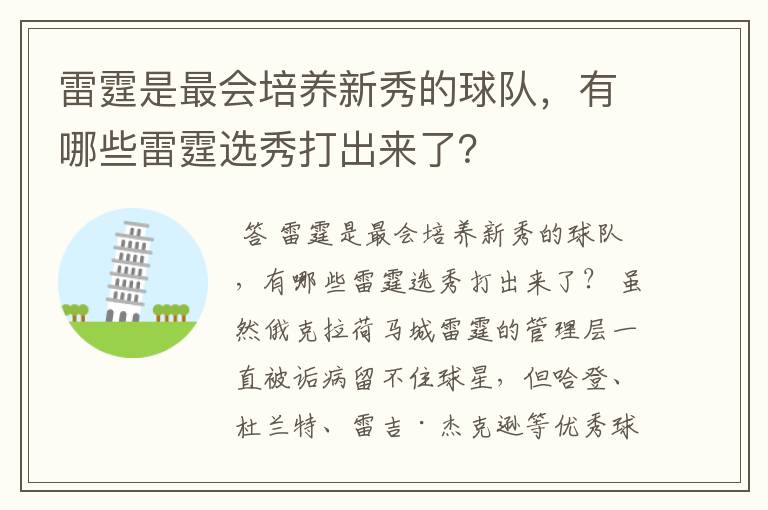 雷霆是最会培养新秀的球队，有哪些雷霆选秀打出来了?

答 雷霆是最会培养新秀的球队，有哪些雷霆选秀打出来了？ 虽然俄克拉荷马城雷霆的管理层一直被诟病留不住球星，但哈登、杜兰特、雷吉·杰克逊等优秀球